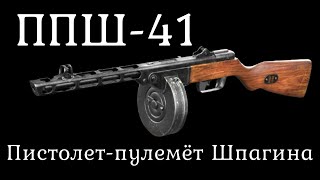 ППШ-41

Пистолет-пулемёт Шпагина